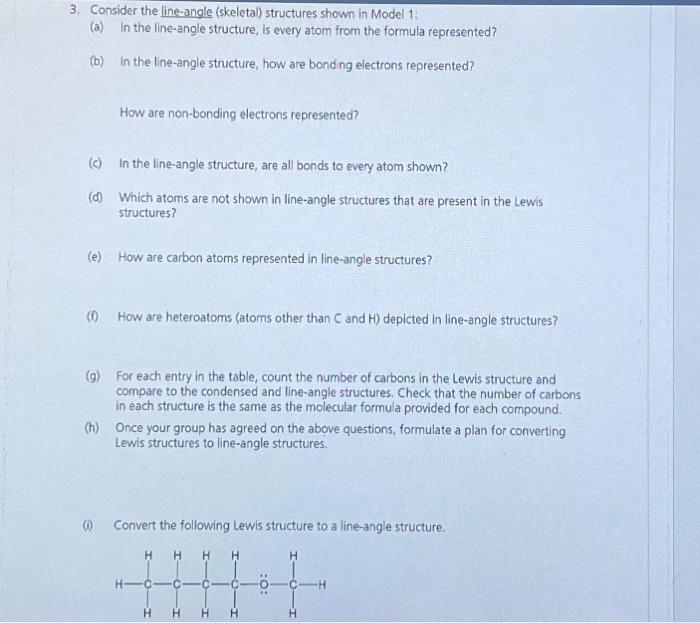 3. Consider the line-angle (skeletal) structures shown in Model 1:

(a) In the line-angle structure, is every atom from the formula represented?

(b) In the line-angle structure, how are bonding electrons represented?

How are non-bonding electrons represented?

(c) In the line-angle structure, are all bonds to every atom shown?

(d) Which atoms are not shown in line-angle structures that are present in the Lewis structures?

(e) How are carbon atoms represented in line-angle structures?

(f) How are heteroatoms (atoms other than C and H) depicted in line-angle structures?

(g) For each entry in the table, count the number of carbons in the Lewis structure and compare to the condensed and line-angle structures. Check that the number of carbons in each structure is the same as the molecular formula provided for each compound.

(h) Once your group has agreed on the above questions, formulate a plan for converting Lewis structures to line-angle structures.

(i) Convert the following Lewis structure to a line-angle structure.

H H H H H
H—C—C—C—C—Ö—C—H
H H H H H